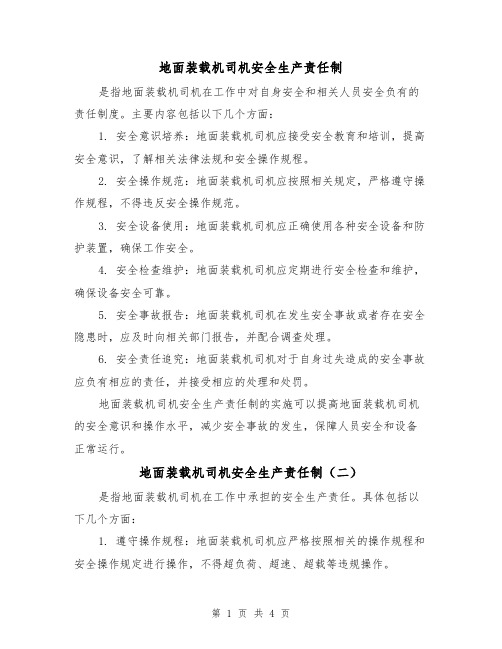 地面装载机司机安全生产责任制

是指地面装载机司机在工作中对自身安全和相关人员安全负有的责任制度。主要内容包括以下几个方面：

1. 安全意识培养：地面装载机司机应接受安全教育和培训，提高安全意识，了解相关法律法规和安全操作规程。

2. 安全操作规范：地面装载机司机应按照相关规定，严格遵守操作规程，不得违反安全操作规范。

3. 安全设备使用：地面装载机司机应正确使用各种安全设备和防护装置，确保工作安全。

4. 安全检查维护：地面装载机司机应定期进行安全检查和维护，确保设备安全可靠。

5. 安全事故报告：地面装载机司机在发生安全事故或者存在安全隐患时，应及时向相关部门报告，并配合调查处理。

6. 安全责任追究：地面装载机司机对于自身过失造成的安全事故应负有相应的责任，并接受相应的处理和处罚。

地面装载机司机安全生产责任制的实施可以提高地面装载机司机的安全意识和操作水平，减少安全事故的发生，保障人员安全和设备正常运行。

地面装载机司机安全生产责任制（二）

是指地面装载机司机在工作中承担的安全生产责任。具体包括以下几个方面：

1. 遵守操作规程：地面装载机司机应严格按照相关的操作规程和安全操作规定进行操作，不得超负荷、超速、超载等违规操作。

第 1 页 共 4 页